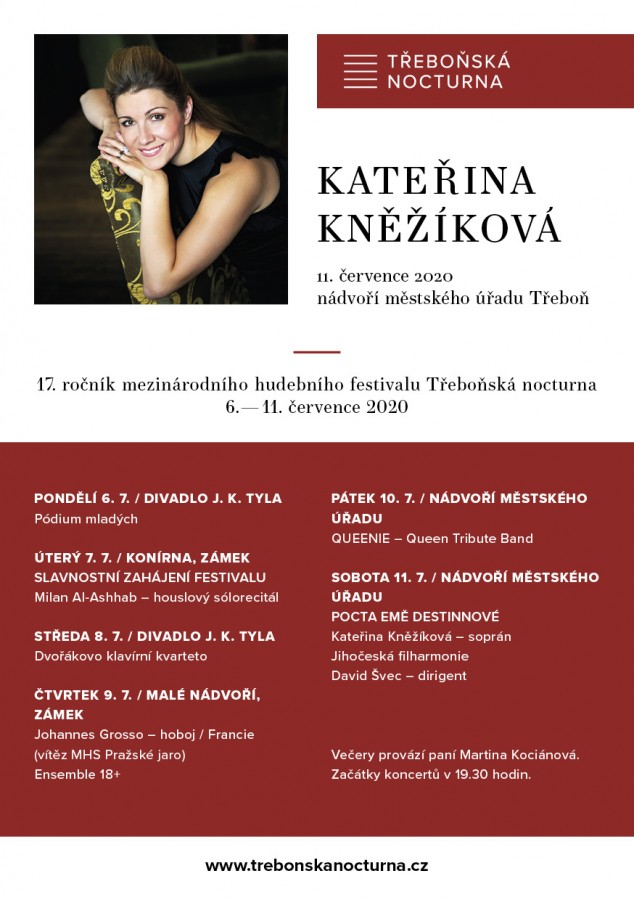 TŘEBOŇSKÁ NOCTURNA

KATEŘINA KNĚŽÍKOVÁ

11. července 2020
nádvoří městského úřadu Třeboň

17. ročník mezinárodního hudebního festivalu Třeboňská nocturna
6. — 11. července 2020

PONDĚLÍ 6. 7. / DIVADLO J. K. TYLA
Pódium mladých

ÚTERÝ 7. 7. / KONÍRNA, ZÁMEK
SLAVNOSTNÍ ZAHÁJENÍ FESTIVALU
Milan Al-Ashhab – houslový sólorecitál

STŘEDA 8. 7. / DIVADLO J. K. TYLA
Dvořákovo klavírní kvarteto

ČTVRTEK 9. 7. / MALÉ NÁDVOŘÍ, ZÁMEK
Johannes Grosso – hoboj / Francie
(vítěz MHS Pražské jaro)
Ensemble 18+

PÁTEK 10. 7. / NÁDVOŘÍ MĚSTSKÉHO ÚŘADU
QUEENIE – Queen Tribute Band

SOBOTA 11. 7. / NÁDVOŘÍ MĚSTSKÉHO ÚŘADU
POCTA EMĚ DESTINNOVÉ
Kateřina Kněžíková – soprán
Jihočeská filharmonie
David Švec – dirigent

Večery provází paní Martina Kociánová.
Začátky koncertů v 19.30 hodin.

www.trebonskanocturna.cz